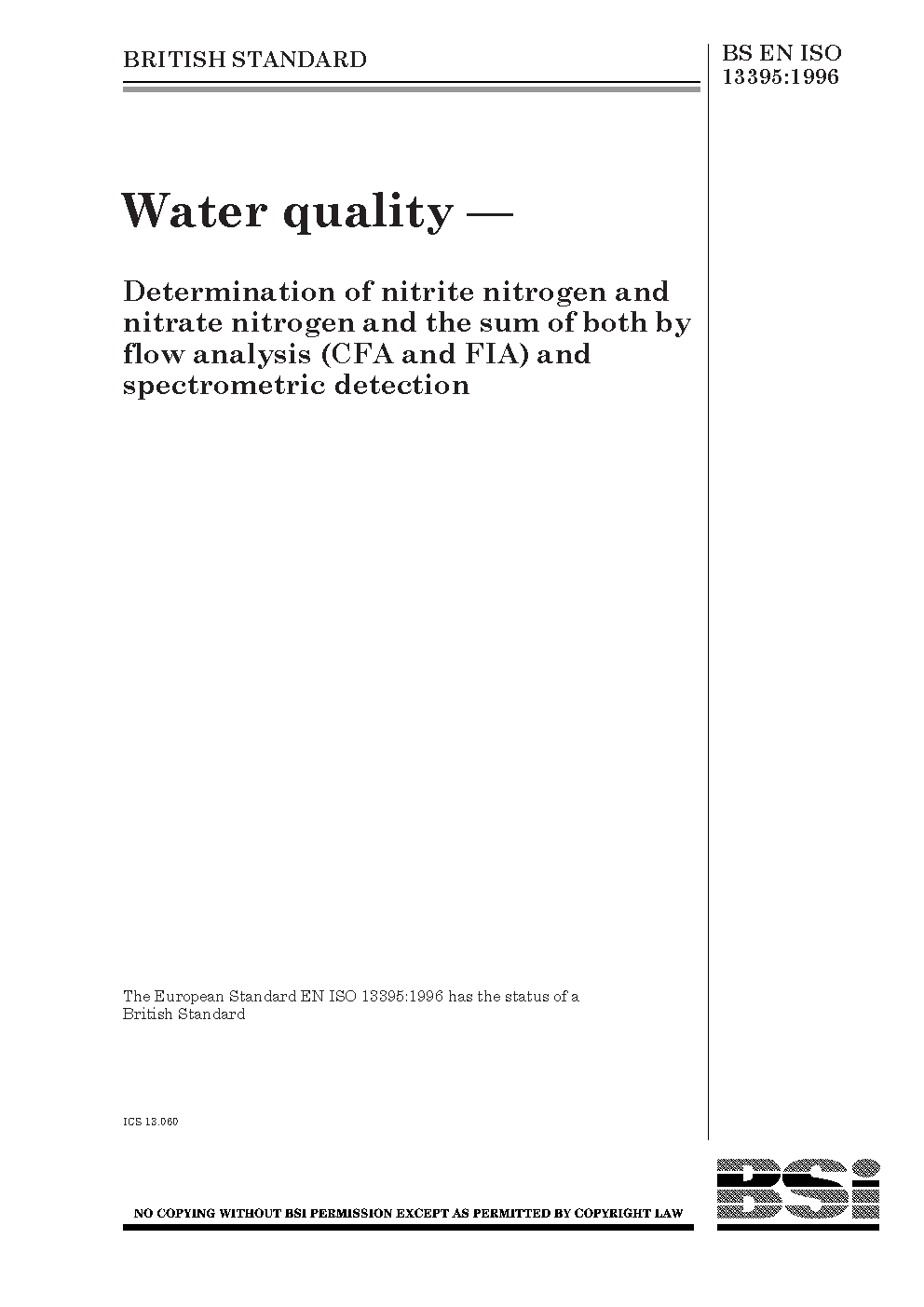 BRITISH STANDARD

BS EN ISO
13395:1996

Water quality —

Determination of nitrite nitrogen and nitrate nitrogen and the sum of both by flow analysis (CFA and FIA) and spectrometric detection

The European Standard EN ISO 13395:1996 has the status of a British Standard

ICS 13.060

NO COPYING WITHOUT BSI PERMISSION EXCEPT AS PERMITTED BY COPYRIGHT LAW

BSi